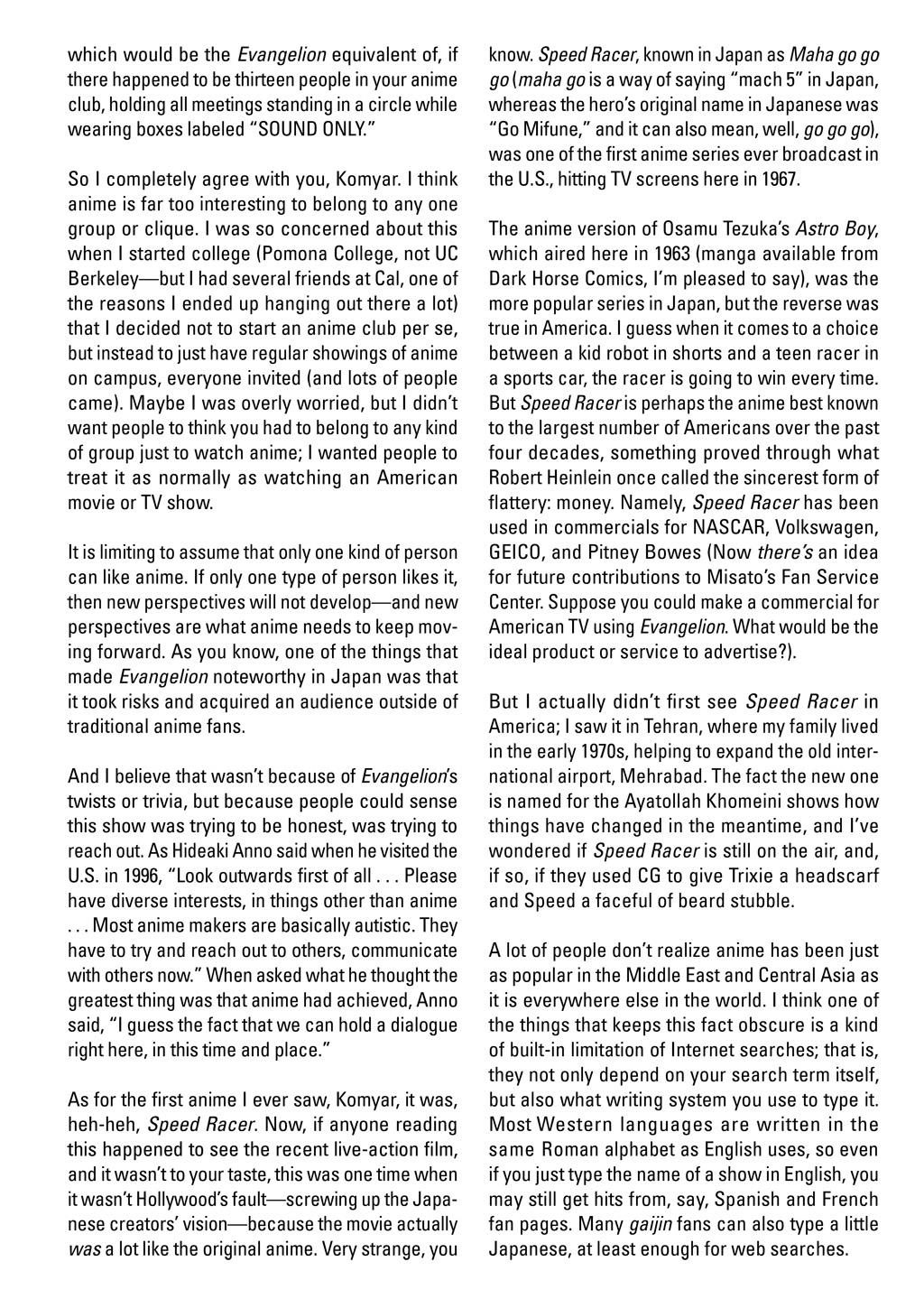 which would be the Evangelion equivalent of, if there happened to be thirteen people in your anime club, holding all meetings standing in a circle while wearing boxes labeled "SOUND ONLY."

So I completely agree with you, Komyar. I think anime is far too interesting to belong to any one group or clique. I was so concerned about this when I started college (Pomona College, not UC Berkeley—but I had several friends at Cal, one of the reasons I ended up hanging out there a lot) that I decided not to start an anime club per se, but instead to just have regular showings of anime on campus, everyone invited (and lots of people came). Maybe I was overly worried, but I didn't want people to think you had to belong to any kind of group just to watch anime; I wanted people to treat it as normally as watching an American movie or TV show.

It is limiting to assume that only one kind of person can like anime. If only one type of person likes it, then new perspectives will not develop—and new perspectives are what anime needs to keep moving forward. As you know, one of the things that made Evangelion noteworthy in Japan was that it took risks and acquired an audience outside of traditional anime fans.

And I believe that wasn't because of Evangelion's twists or trivia, but because people could sense this show was trying to be honest, was trying to reach out. As Hideaki Anno said when he visited the U.S. in 1996, "Look outwards first of all . . . Please have diverse interests, in things other than anime . . . Most anime makers are basically autistic. They have to try and reach out to others, communicate with others now." When asked what he thought the greatest thing was that anime had achieved, Anno said, "I guess the fact that we can hold a dialogue right here, in this time and place."

As for the first anime I ever saw, Komyar, it was, heh-heh, Speed Racer. Now, if anyone reading this happened to see the recent live-action film, and it wasn't to your taste, this was one time when it wasn't Hollywood's fault—screwing up the Japanese creators' vision—because the movie actually was a lot like the original anime. Very strange, you know. Speed Racer, known in Japan as Maha go go go (maha go is a way of saying "mach 5" in Japan, whereas the hero's original name in Japanese was "Go Mifune," and it can also mean, well, go go go), was one of the first anime series ever broadcast in the U.S., hitting TV screens here in 1967.

The anime version of Osamu Tezuka's Astro Boy, which aired here in 1963 (manga available from Dark Horse Comics, I'm pleased to say), was the more popular series in Japan, but the reverse was true in America. I guess when it comes to a choice between a kid robot in shorts and a teen racer in a sports car, the racer is going to win every time. But Speed Racer is perhaps the anime best known to the largest number of Americans over the past four decades, something proved through what Robert Heinlein once called the sincerest form of flattery: money. Namely, Speed Racer has been used in commercials for NASCAR, Volkswagen, GEICO, and Pitney Bowes (Now there's an idea for future contributions to Misato's Fan Service Center. Suppose you could make a commercial for American TV using Evangelion. What would be the ideal product or service to advertise?).

But I actually didn't first see Speed Racer in America; I saw it in Tehran, where my family lived in the early 1970s, helping to expand the old international airport, Mehrabad. The fact the new one is named for the Ayatollah Khomeini shows how things have changed in the meantime, and I've wondered if Speed Racer is still on the air, and, if so, if they used CG to give Trixie a headscarf and Speed a faceful of beard stubble.

A lot of people don't realize anime has been just as popular in the Middle East and Central Asia as it is everywhere else in the world. I think one of the things that keeps this fact obscure is a kind of built-in limitation of Internet searches; that is, they not only depend on your search term itself, but also what writing system you use to type it. Most Western languages are written in the same Roman alphabet as English uses, so even if you just type the name of a show in English, you may still get hits from, say, Spanish and French fan pages. Many gaijin fans can also type a little Japanese, at least enough for web searches.